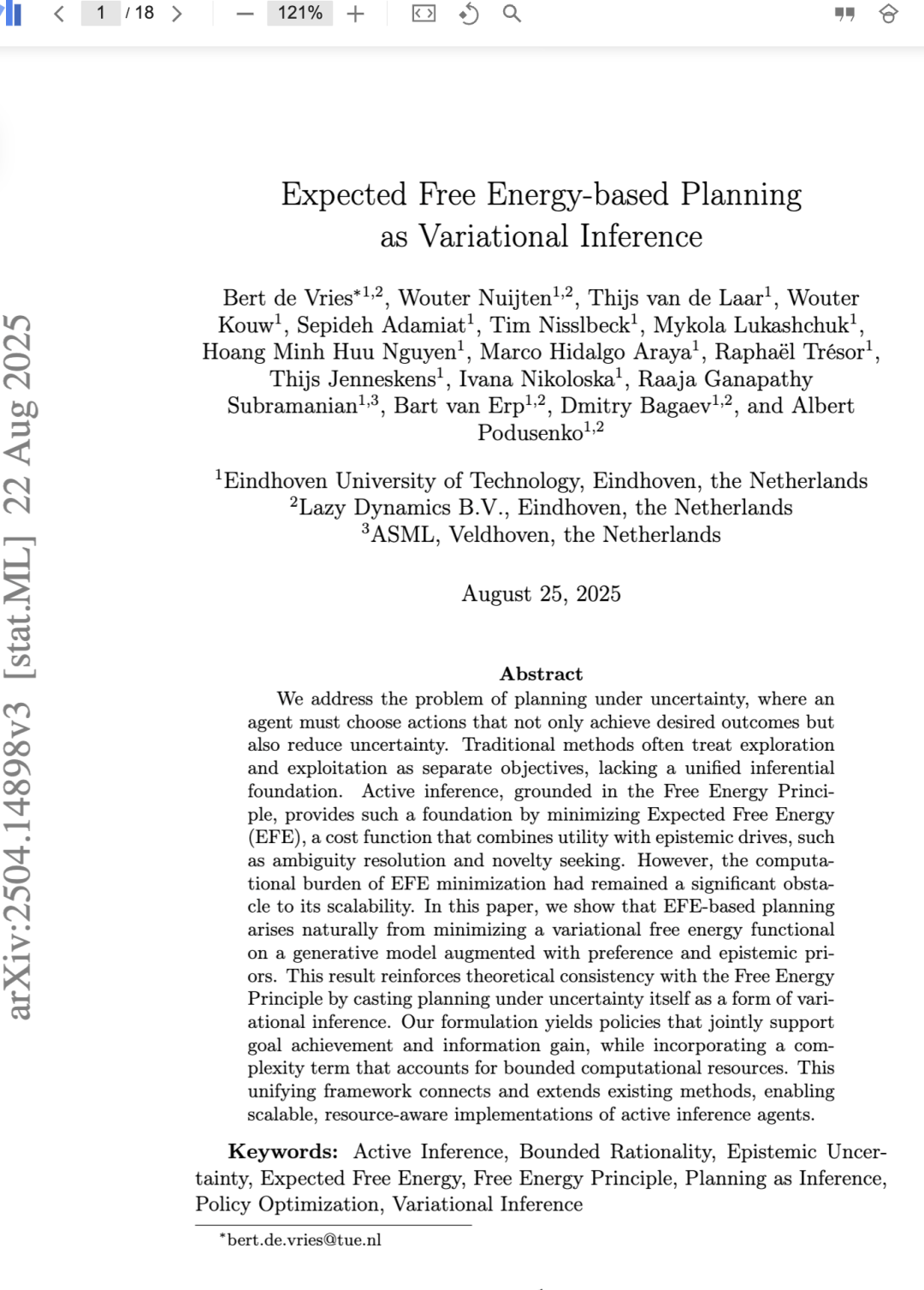 1 / 18

121%

arXiv:2504.14898v3 [stat.ML] 22 Aug 2025

Expected Free Energy-based Planning as Variational Inference

Bert de Vries$^{*1,2}$, Wouter Nuijten$^{1,2}$, Thijs van de Laar$^{1}$, Wouter Kouw$^{1}$, Sepideh Adamiat$^{1}$, Tim Nisslbeck$^{1}$, Mykola Lukashchuk$^{1}$, Hoang Minh Huu Nguyen$^{1}$, Marco Hidalgo Araya$^{1}$, Raphaël Trésor$^{1}$, Thijs Jenneskens$^{1}$, Ivana Nikoloska$^{1}$, Raaja Ganapathy Subramanian$^{1,3}$, Bart van Erp$^{1,2}$, Dmitry Bagaev$^{1,2}$, and Albert Podusenko$^{1,2}$

$^{1}$Eindhoven University of Technology, Eindhoven, the Netherlands
$^{2}$Lazy Dynamics B.V., Eindhoven, the Netherlands
$^{3}$ASML, Veldhoven, the Netherlands

August 25, 2025

Abstract

We address the problem of planning under uncertainty, where an agent must choose actions that not only achieve desired outcomes but also reduce uncertainty. Traditional methods often treat exploration and exploitation as separate objectives, lacking a unified inferential foundation. Active inference, grounded in the Free Energy Principle, provides such a foundation by minimizing Expected Free Energy (EFE), a cost function that combines utility with epistemic drives, such as ambiguity resolution and novelty seeking. However, the computational burden of EFE minimization had remained a significant obstacle to its scalability. In this paper, we show that EFE-based planning arises naturally from minimizing a variational free energy functional on a generative model augmented with preference and epistemic priors. This result reinforces theoretical consistency with the Free Energy Principle by casting planning under uncertainty itself as a form of variational inference. Our formulation yields policies that jointly support goal achievement and information gain, while incorporating a complexity term that accounts for bounded computational resources. This unifying framework connects and extends existing methods, enabling scalable, resource-aware implementations of active inference agents.

Keywords: Active Inference, Bounded Rationality, Epistemic Uncertainty, Expected Free Energy, Free Energy Principle, Planning as Inference, Policy Optimization, Variational Inference

$^{*}$bert.de.vries@tue.nl